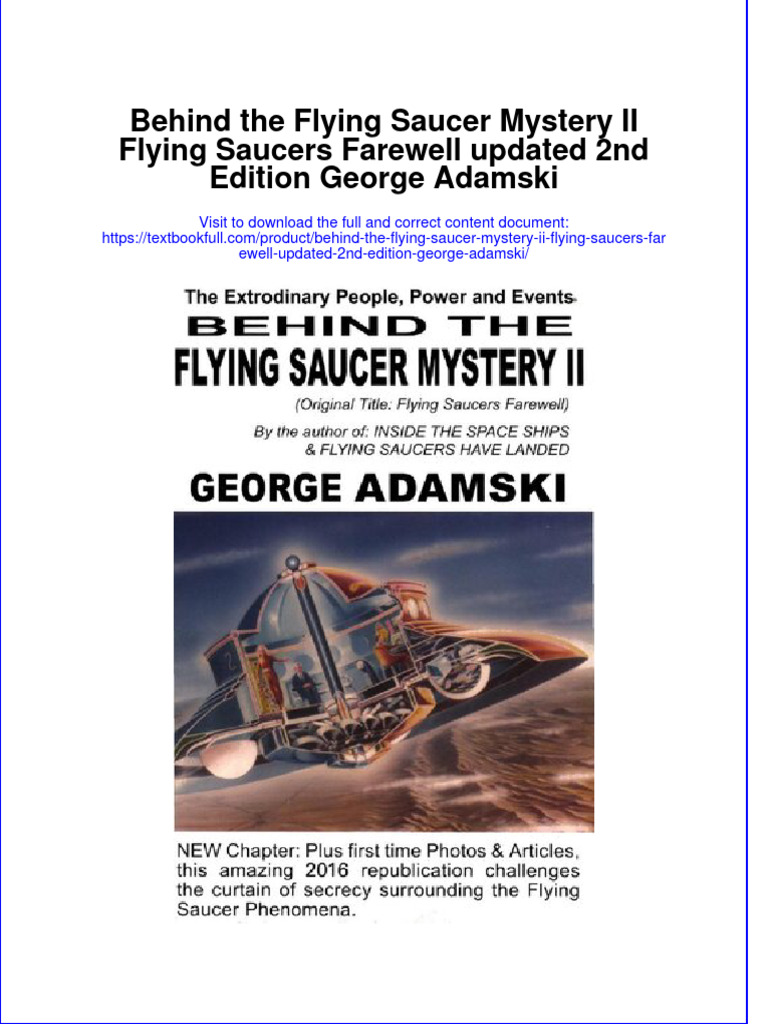 Behind the Flying Saucer Mystery II Flying Saucers Farewell updated 2nd Edition George Adamski

Visit to download the full and correct content document: https://textbookfull.com/product/behind-the-flying-saucer-mystery-ii-flying-saucers-farewell-updated-2nd-edition-george-adamski/

The Extrodinary People, Power and Events

BEHIND THE

FLYING SAUCER MYSTERY II

(Original Title: Flying Saucers Farewell)

By the author of: INSIDE THE SPACE SHIPS & FLYING SAUCERS HAVE LANDED

GEORGE ADAMSKI

NEW Chapter: Plus first time Photos & Articles, this amazing 2016 republication challenges the curtain of secrecy surrounding the Flying Saucer Phenomena.